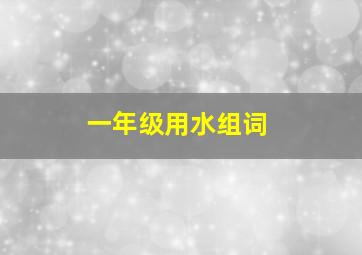 一年级用水组词